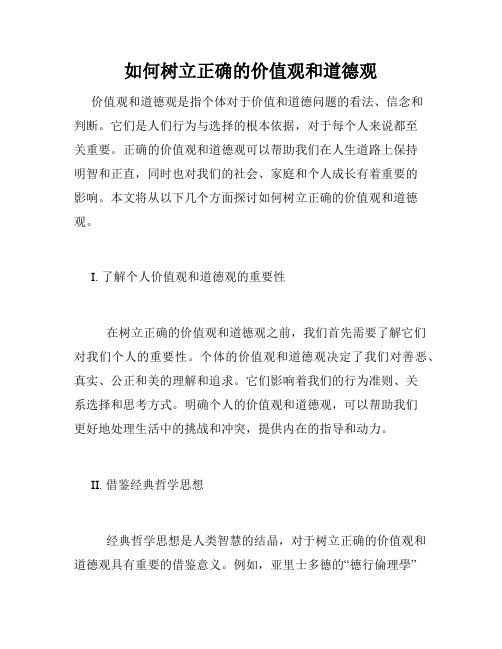 如何树立正确的价值观和道德观

价值观和道德观是指个体对于价值和道德问题的看法、信念和判断。它们是人们行为与选择的根本依据，对于每个人来说都至关重要。正确的价值观和道德观可以帮助我们在人生道路上保持明智和正直，同时也对我们的社会、家庭和个人成长有着重要的影响。本文将从以下几个方面探讨如何树立正确的价值观和道德观。

I. 了解个人价值观和道德观的重要性

在树立正确的价值观和道德观之前，我们首先需要了解它们对我们个人的重要性。个体的价值观和道德观决定了我们对善恶、真实、公正和美的理解和追求。它们影响着我们的行为准则、关系选择和思考方式。明确个人的价值观和道德观，可以帮助我们更好地处理生活中的挑战和冲突，提供内在的指导和动力。

II. 借鉴经典哲学思想

经典哲学思想是人类智慧的结晶，对于树立正确的价值观和道德观具有重要的借鉴意义。例如，亚里士多德的“德行倫理學”